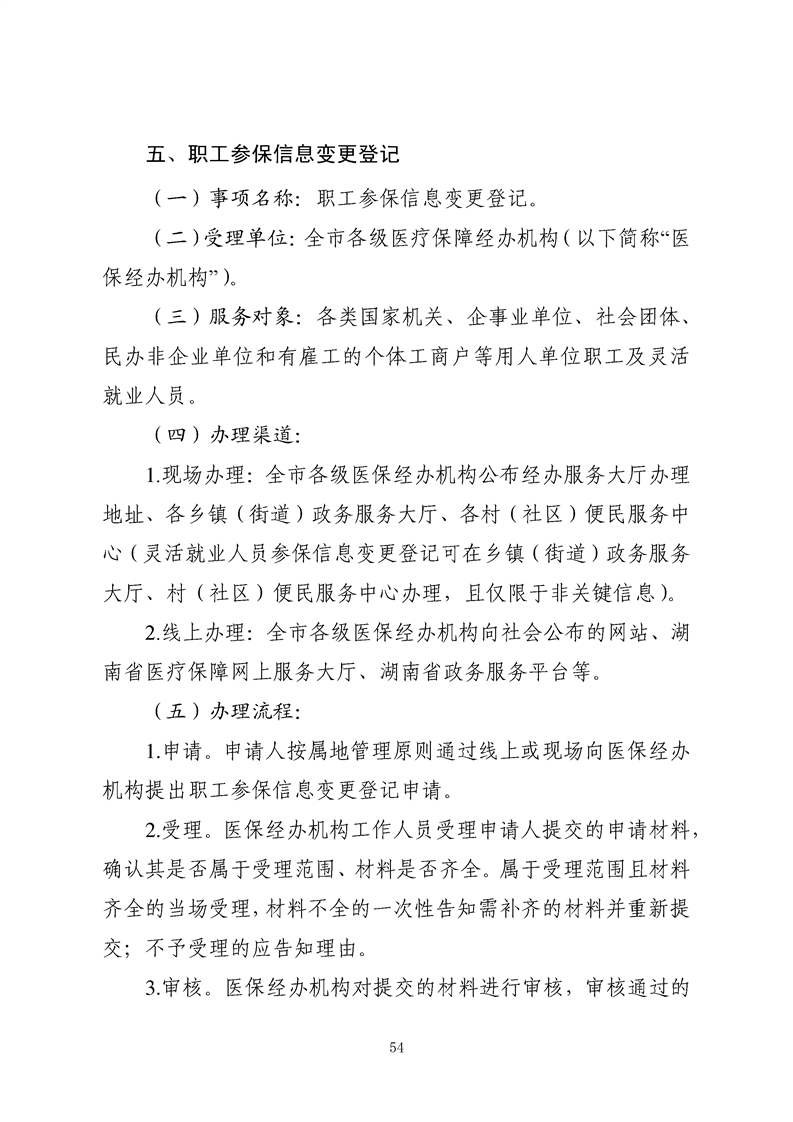 五、职工参保信息变更登记

（一）事项名称：职工参保信息变更登记。

（二）受理单位：全市各级医疗保障经办机构（以下简称“医保经办机构”）。

（三）服务对象：各类国家机关、企事业单位、社会团体、民办非企业单位和有雇工的个体工商户等用人单位职工及灵活就业人员。

（四）办理渠道：

1.现场办理：全市各级医保经办机构公布经办服务大厅办理地址、各乡镇（街道）政务服务大厅、各村（社区）便民服务中心（灵活就业人员参保信息变更登记可在乡镇（街道）政务服务大厅、村（社区）便民服务中心办理，且仅限于非关键信息）。

2.线上办理：全市各级医保经办机构向社会公布的网站、湖南省医疗保障网上服务大厅、湖南省政务服务平台等。

（五）办理流程：

1.申请。申请人按属地管理原则通过线上或现场向医保经办机构提出职工参保信息变更登记申请。

2.受理。医保经办机构工作人员受理申请人提交的申请材料，确认其是否属于受理范围、材料是否齐全。属于受理范围且材料齐全的当场受理，材料不全的一次性告知需补齐的材料并重新提交；不予受理的应告知理由。

3.审核。医保经办机构对提交的材料进行审核，审核通过的

54